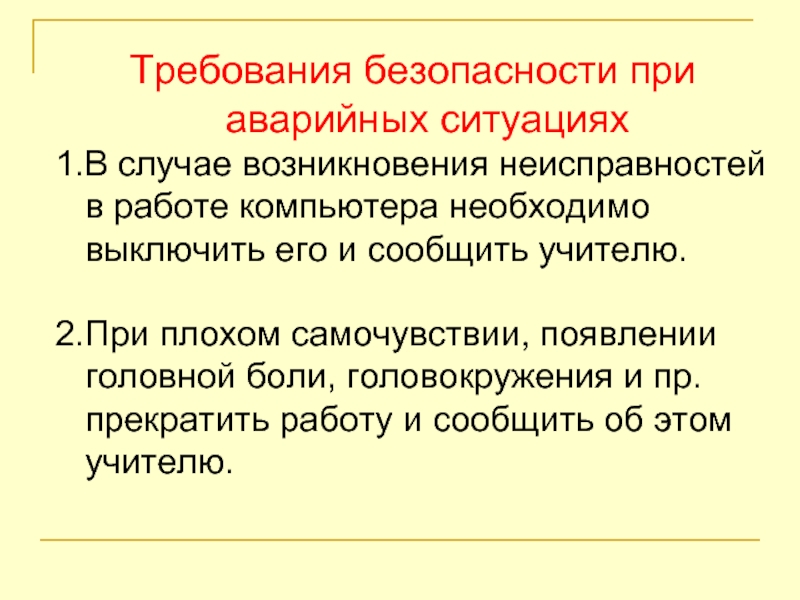 Требования безопасности при аварийных ситуациях

1.В случае возникновения неисправностей в работе компьютера необходимо выключить его и сообщить учителю.

2.При плохом самочувствии, появлении головной боли, головокружения и пр. прекратить работу и сообщить об этом учителю.